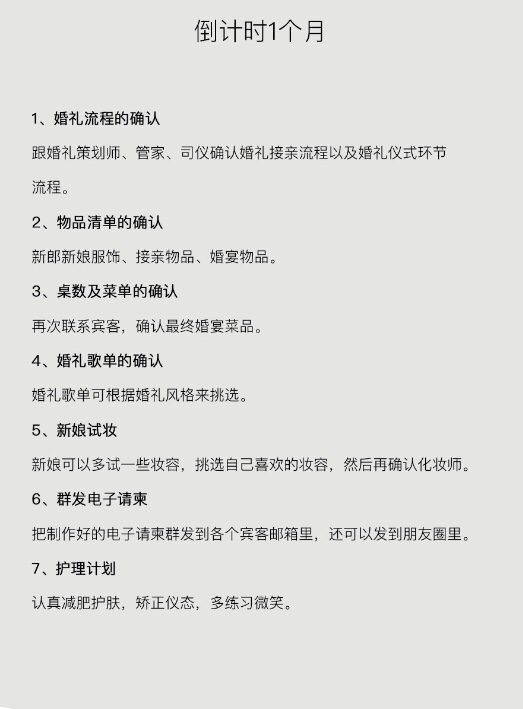 倒计时1个月

1、婚礼流程的确认

跟婚礼策划师、管家、司仪确认婚礼接亲流程以及婚礼仪式环节流程。

2、物品清单的确认

新郎新娘服饰、接亲物品、婚宴物品。

3、桌数及菜单的确认

再次联系宾客，确认最终婚宴菜品。

4、婚礼歌单的确认

婚礼歌单可根据婚礼风格来挑选。

5、新娘试妆

新娘可以多试一些妆容，挑选自己喜欢的妆容，然后再确认化妆师。

6、群发电子请柬

把制作好的电子请柬群发到各个宾客邮箱里，还可以发到朋友圈里。

7、护理计划

认真减肥护肤，矫正仪态，多练习微笑。